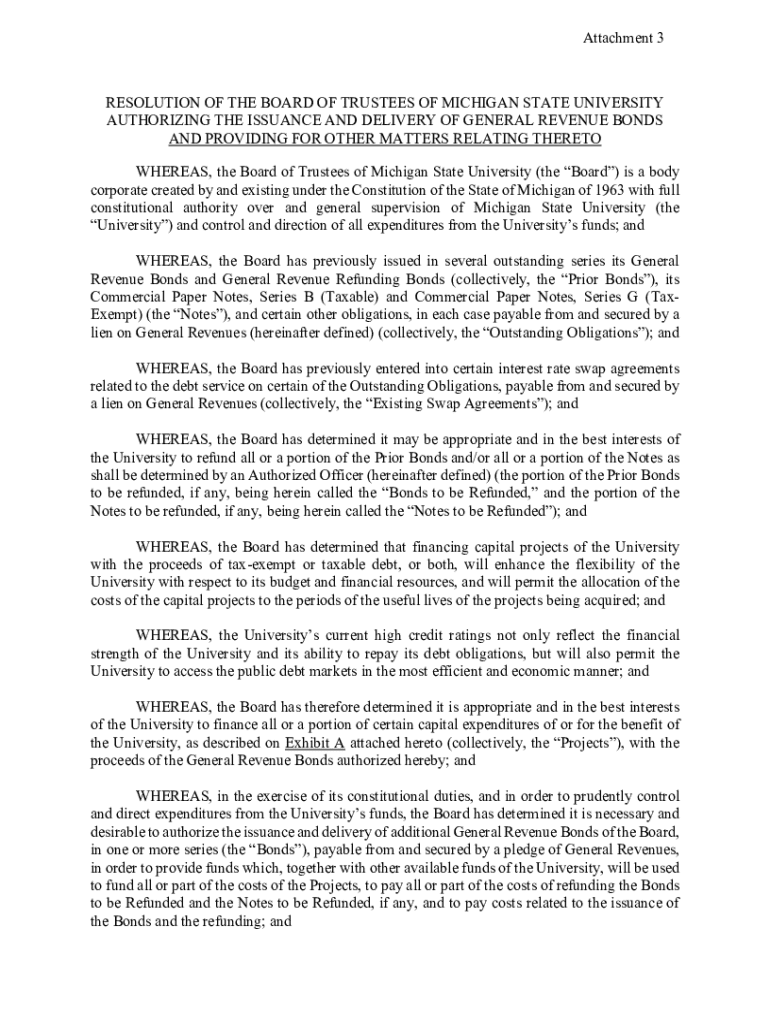 Attachment 3

RESOLUTION OF THE BOARD OF TRUSTEES OF MICHIGAN STATE UNIVERSITY AUTHORIZING THE ISSUANCE AND DELIVERY OF GENERAL REVENUE BONDS AND PROVIDING FOR OTHER MATTERS RELATING THERETO

WHEREAS, the Board of Trustees of Michigan State University (the “Board”) is a body corporate created by and existing under the Constitution of the State of Michigan of 1963 with full constitutional authority over and general supervision of Michigan State University (the “University”) and control and direction of all expenditures from the University’s funds; and

WHEREAS, the Board has previously issued in several outstanding series its General Revenue Bonds and General Revenue Refunding Bonds (collectively, the “Prior Bonds”), its Commercial Paper Notes, Series B (Taxable) and Commercial Paper Notes, Series G (Tax-Exempt) (the “Notes”), and certain other obligations, in each case payable from and secured by a lien on General Revenues (hereinafter defined) (collectively, the “Outstanding Obligations”); and

WHEREAS, the Board has previously entered into certain interest rate swap agreements related to the debt service on certain of the Outstanding Obligations, payable from and secured by a lien on General Revenues (collectively, the “Existing Swap Agreements”); and

WHEREAS, the Board has determined it may be appropriate and in the best interests of the University to refund all or a portion of the Prior Bonds and/or all or a portion of the Notes as shall be determined by an Authorized Officer (hereinafter defined) (the portion of the Prior Bonds to be refunded, if any, being herein called the “Bonds to be Refunded,” and the portion of the Notes to be refunded, if any, being herein called the “Notes to be Refunded”); and

WHEREAS, the Board has determined that financing capital projects of the University with the proceeds of tax-exempt or taxable debt, or both, will enhance the flexibility of the University with respect to its budget and financial resources, and will permit the allocation of the costs of the capital projects to the periods of the useful lives of the projects being acquired; and

WHEREAS, the University’s current high credit ratings not only reflect the financial strength of the University and its ability to repay its debt obligations, but will also permit the University to access the public debt markets in the most efficient and economic manner; and

WHEREAS, the Board has therefore determined it is appropriate and in the best interests of the University to finance all or a portion of certain capital expenditures of or for the benefit of the University, as described on Exhibit A attached hereto (collectively, the “Projects”), with the proceeds of the General Revenue Bonds authorized hereby; and

WHEREAS, in the exercise of its constitutional duties, and in order to prudently control and direct expenditures from the University’s funds, the Board has determined it is necessary and desirable to authorize the issuance and delivery of additional General Revenue Bonds of the Board, in one or more series (the “Bonds”), payable from and secured by a pledge of General Revenues, in order to provide funds which, together with other available funds of the University, will be used to fund all or part of the costs of the Projects, to pay all or part of the costs of refunding the Bonds to be Refunded and the Notes to be Refunded, if any, and to pay costs related to the issuance of the Bonds and the refunding; and